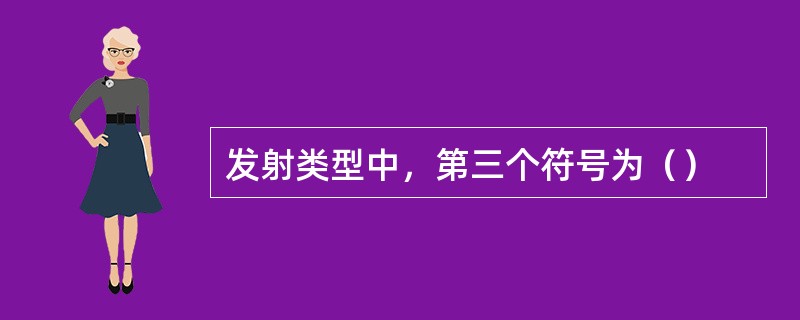 发射类型中，第三个符号为（）